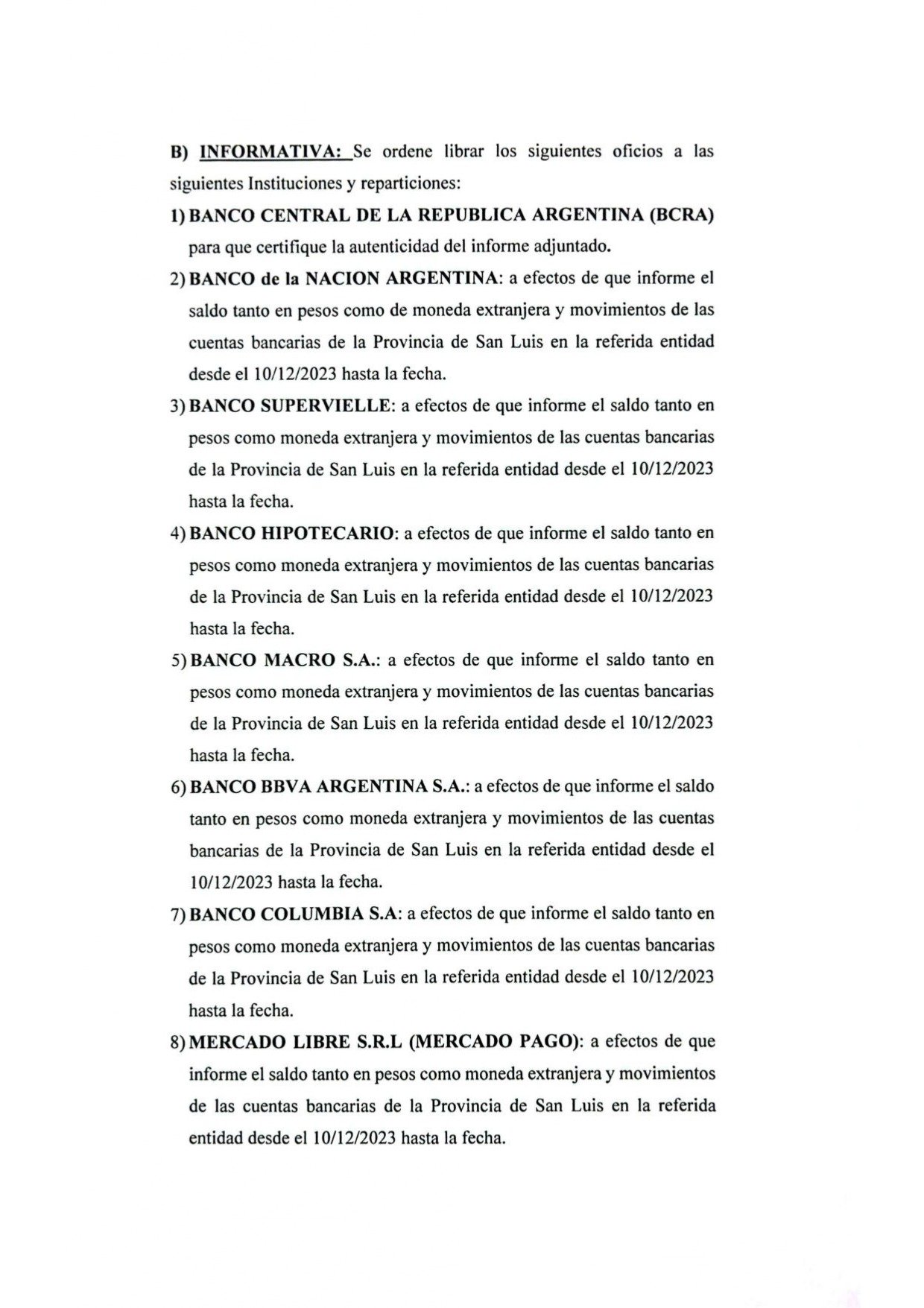 B) INFORMATIVA: Se ordene librar los siguientes oficios a las siguientes Instituciones y reparticiones:

1) BANCO CENTRAL DE LA REPUBLICA ARGENTINA (BCRA) para que certifique la autenticidad del informe adjuntado.

2) BANCO de la NACION ARGENTINA: a efectos de que informe el saldo tanto en pesos como de moneda extranjera y movimientos de las cuentas bancarias de la Provincia de San Luis en la referida entidad desde el 10/12/2023 hasta la fecha.

3) BANCO SUPERVIELLE: a efectos de que informe el saldo tanto en pesos como moneda extranjera y movimientos de las cuentas bancarias de la Provincia de San Luis en la referida entidad desde el 10/12/2023 hasta la fecha.

4) BANCO HIPOTECARIO: a efectos de que informe el saldo tanto en pesos como moneda extranjera y movimientos de las cuentas bancarias de la Provincia de San Luis en la referida entidad desde el 10/12/2023 hasta la fecha.

5) BANCO MACRO S.A.: a efectos de que informe el saldo tanto en pesos como moneda extranjera y movimientos de las cuentas bancarias de la Provincia de San Luis en la referida entidad desde el 10/12/2023 hasta la fecha.

6) BANCO BBVA ARGENTINA S.A.: a efectos de que informe el saldo tanto en pesos como moneda extranjera y movimientos de las cuentas bancarias de la Provincia de San Luis en la referida entidad desde el 10/12/2023 hasta la fecha.

7) BANCO COLUMBIA S.A: a efectos de que informe el saldo tanto en pesos como moneda extranjera y movimientos de las cuentas bancarias de la Provincia de San Luis en la referida entidad desde el 10/12/2023 hasta la fecha.

8) MERCADO LIBRE S.R.L (MERCADO PAGO): a efectos de que informe el saldo tanto en pesos como moneda extranjera y movimientos de las cuentas bancarias de la Provincia de San Luis en la referida entidad desde el 10/12/2023 hasta la fecha.